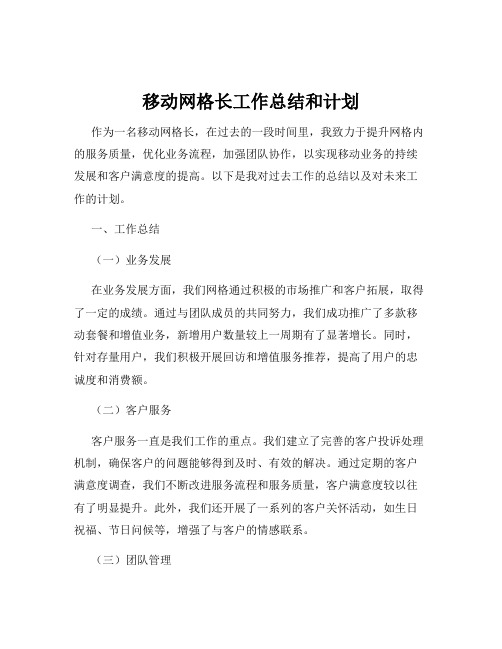 移动网格长工作总结和计划

作为一名移动网格长，在过去的一段时间里，我致力于提升网格内的服务质量，优化业务流程，加强团队协作，以实现移动业务的持续发展和客户满意度的提高。以下是我对过去工作的总结以及对未来工作的计划。

一、工作总结

（一）业务发展

在业务发展方面，我们网格通过积极的市场推广和客户拓展，取得了一定的成绩。通过与团队成员的共同努力，我们成功推广了多款移动套餐和增值业务，新增用户数量较上一周期有了显著增长。同时，针对存量用户，我们积极开展回访和增值服务推荐，提高了用户的忠诚度和消费额。

（二）客户服务

客户服务一直是我们工作的重点。我们建立了完善的客户投诉处理机制，确保客户的问题能够得到及时、有效的解决。通过定期的客户满意度调查，我们不断改进服务流程和服务质量，客户满意度较以往有了明显提升。此外，我们还开展了一系列的客户关怀活动，如生日祝福、节日问候等，增强了与客户的情感联系。

（三）团队管理